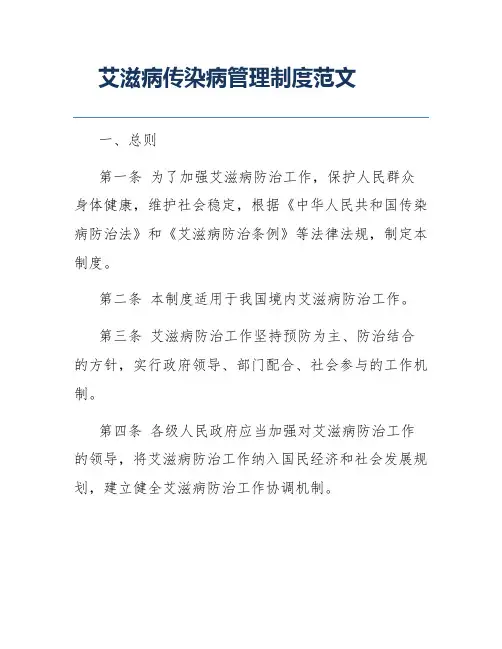 艾滋病传染病管理制度范文

一、总则

第一条 为了加强艾滋病防治工作，保护人民群众身体健康，维护社会稳定，根据《中华人民共和国传染病防治法》和《艾滋病防治条例》等法律法规，制定本制度。

第二条 本制度适用于我国境内艾滋病防治工作。

第三条 艾滋病防治工作坚持预防为主、防治结合的方针，实行政府领导、部门配合、社会参与的工作机制。

第四条 各级人民政府应当加强对艾滋病防治工作的领导，将艾滋病防治工作纳入国民经济和社会发展规划，建立健全艾滋病防治工作协调机制。